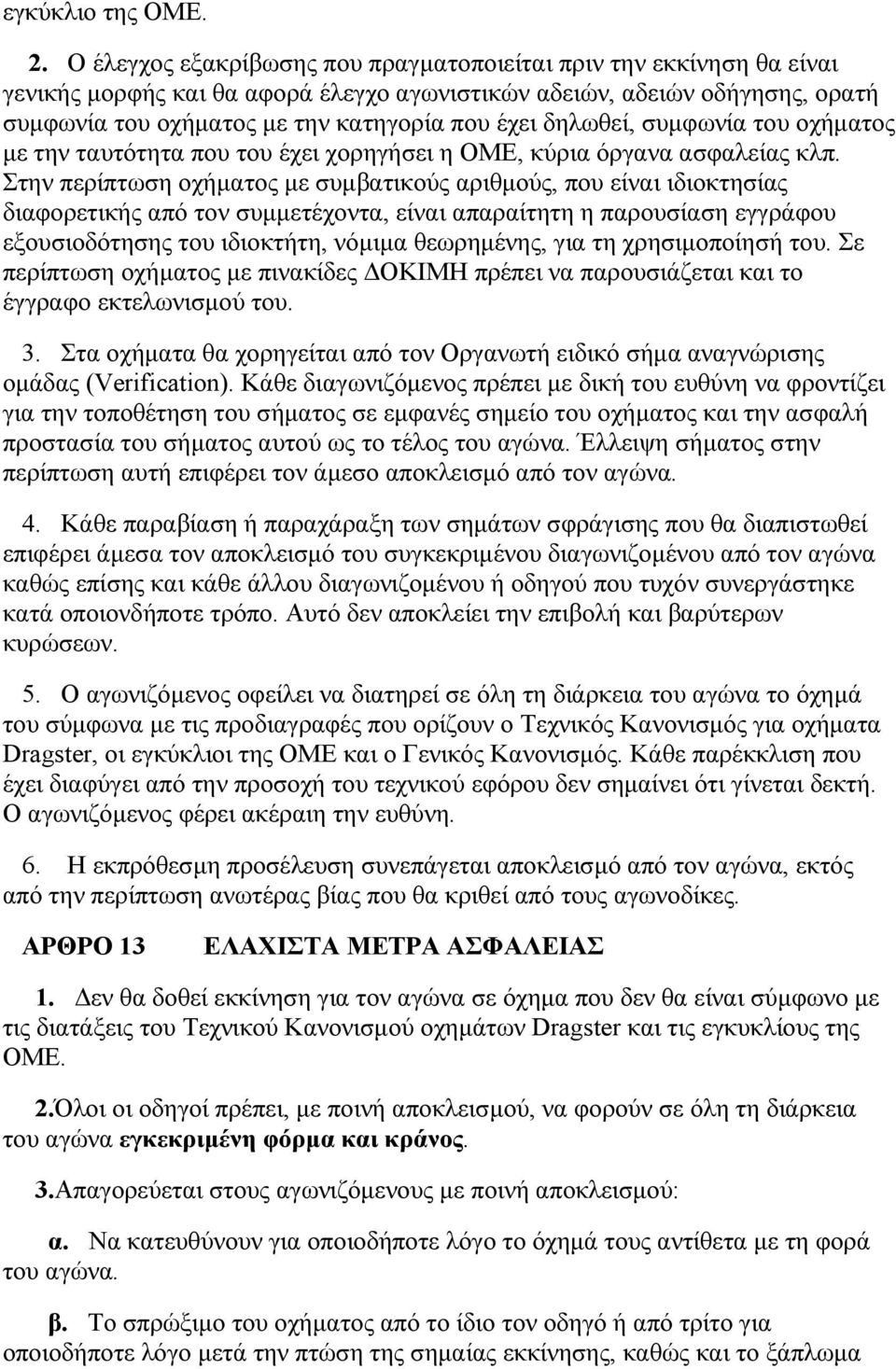 εγκύκλιο της ΟΜΕ.

2. Ο έλεγχος εξακρίβωσης που πραγματοποιείται πριν την εκκίνηση θα είναι γενικής μορφής και θα αφορά έλεγχο αγωνιστικών αδειών, αδειών οδήγησης, ορατή συμφωνία του οχήματος με την κατηγορία που έχει δηλωθεί, συμφωνία του οχήματος με την ταυτότητα που του έχει χορηγήσει η ΟΜΕ, κύρια όργανα ασφαλείας κλπ. Στην περίπτωση οχήματος με συμβατικούς αριθμούς, που είναι ιδιοκτησίας διαφορετικής από τον συμμετέχοντα, είναι απαραίτητη η παρουσίαση εγγράφου εξουσιοδότησης του ιδιοκτήτη, νόμιμα θεωρημένης, για τη χρησιμοποίησή του. Σε περίπτωση οχήματος με πινακίδες ΔΟΚΙΜΗ πρέπει να παρουσιάζεται και το έγγραφο εκτελωνισμού του.

3. Στα οχήματα θα χορηγείται από τον Οργανωτή ειδικό σήμα αναγνώρισης ομάδας (Verification). Κάθε διαγωνιζόμενος πρέπει με δική του ευθύνη να φροντίζει για την τοποθέτηση του σήματος σε εμφανές σημείο του οχήματος και την ασφαλή προστασία του σήματος αυτού ως το τέλος του αγώνα. Έλλειψη σήματος στην περίπτωση αυτή επιφέρει τον άμεσο αποκλεισμό από τον αγώνα.

4. Κάθε παραβίαση ή παραχάραξη των σημάτων σφράγισης που θα διαπιστωθεί επιφέρει άμεσα τον αποκλεισμό του συγκεκριμένου διαγωνιζομένου από τον αγώνα καθώς επίσης και κάθε άλλου διαγωνιζομένου ή οδηγού που τυχόν συνεργάστηκε κατά οποιονδήποτε τρόπο. Αυτό δεν αποκλείει την επιβολή και βαρύτερων κυρώσεων.

5. Ο αγωνιζόμενος οφείλει να διατηρεί σε όλη τη διάρκεια του αγώνα το όχημά του σύμφωνα με τις προδιαγραφές που ορίζουν ο Τεχνικός Κανονισμός για οχήματα Dragster, οι εγκύκλιοι της ΟΜΕ και ο Γενικός Κανονισμός. Κάθε παρέκκλιση που έχει διαφύγει από την προσοχή του τεχνικού εφόρου δεν σημαίνει ότι γίνεται δεκτή. Ο αγωνιζόμενος φέρει ακέραια την ευθύνη.

6. Η εκπρόθεσμη προσέλευση συνεπάγεται αποκλεισμό από τον αγώνα, εκτός από την περίπτωση ανωτέρας βίας που θα κριθεί από τους αγωνοδίκες.

ΑΡΘΡΟ 13 ΕΛΑΧΙΣΤΑ ΜΕΤΡΑ ΑΣΦΑΛΕΙΑΣ

1. Δεν θα δοθεί εκκίνηση για τον αγώνα σε όχημα που δεν θα είναι σύμφωνο με τις διατάξεις του Τεχνικού Κανονισμού οχημάτων Dragster και τις εγκυκλίους της ΟΜΕ.

2.Όλοι οι οδηγοί πρέπει, με ποινή αποκλεισμού, να φορούν σε όλη τη διάρκεια του αγώνα εγκεκριμένη φόρμα και κράνος.

3.Απαγορεύεται στους αγωνιζόμενους με ποινή αποκλεισμού:

α. Να κατευθύνουν για οποιοδήποτε λόγο το όχημά τους αντίθετα με τη φορά του αγώνα.

β. Το σπρώξιμο του οχήματος από το ίδιο τον οδηγό ή από τρίτο για οποιοδήποτε λόγο μετά την πτώση της σημαίας εκκίνησης, καθώς και το ξάπλωμα